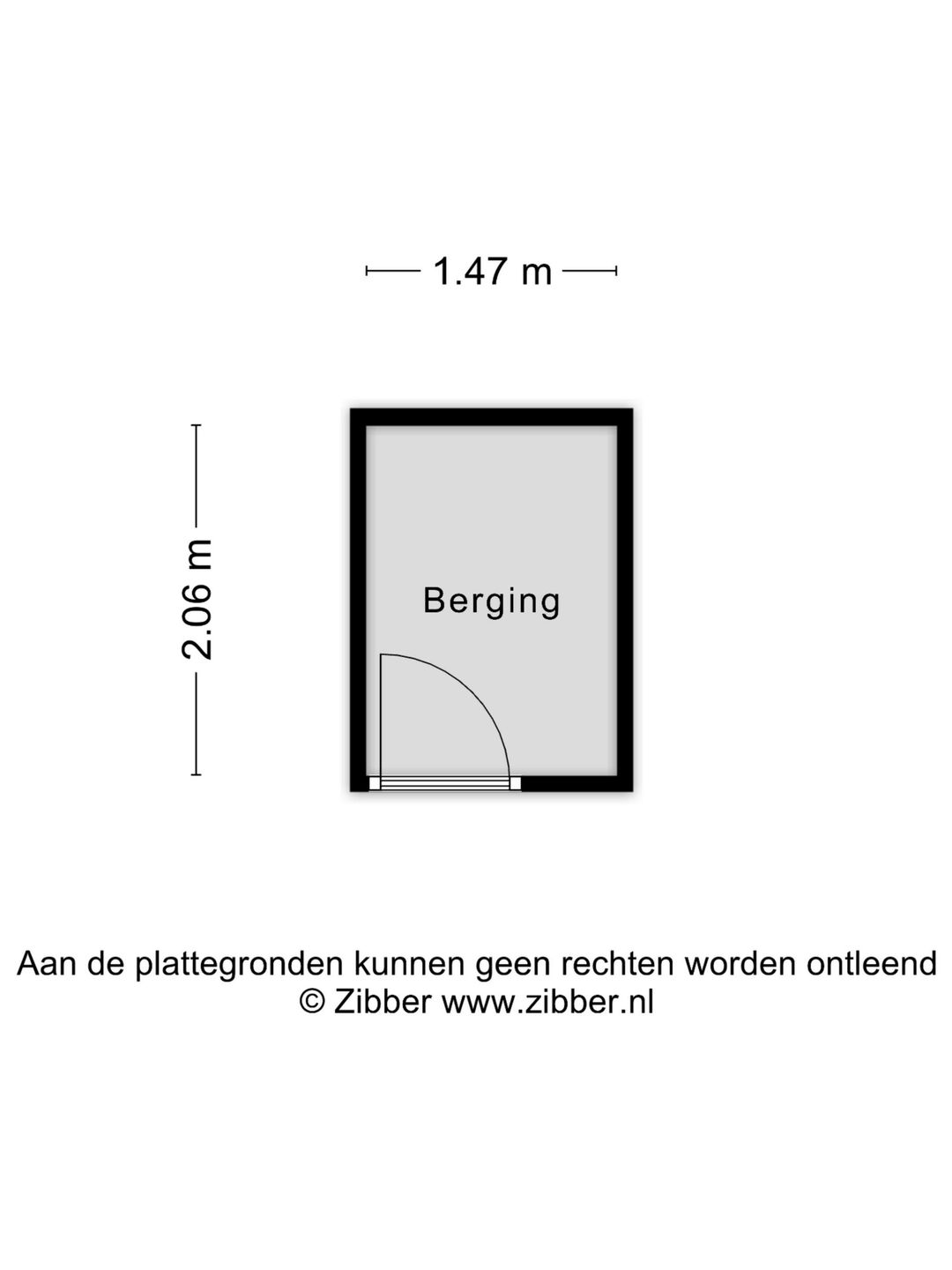 1.47 m

2.06 m

Berging

Aan de plattegronden kunnen geen rechten worden ontleend
© Zibber www.zibber.nl